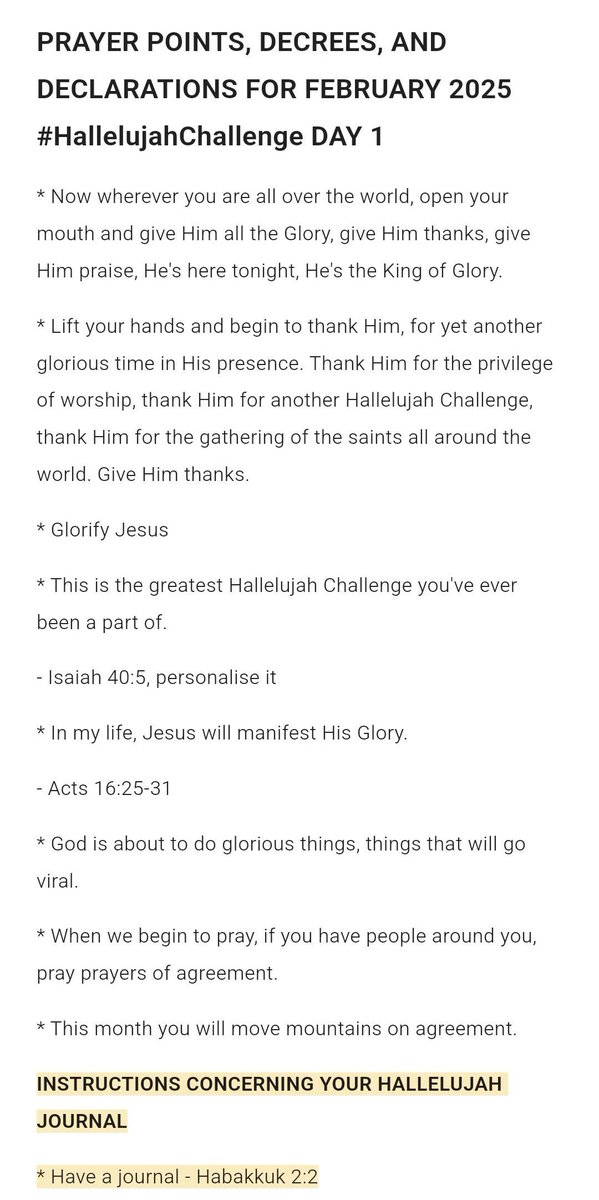 PRAYER POINTS, DECREES, AND DECLARATIONS FOR FEBRUARY 2025 #HallelujahChallenge DAY 1

* Now wherever you are all over the world, open your mouth and give Him all the Glory, give Him thanks, give Him praise, He's here tonight, He's the King of Glory.

* Lift your hands and begin to thank Him, for yet another glorious time in His presence. Thank Him for the privilege of worship, thank Him for another Hallelujah Challenge, thank Him for the gathering of the saints all around the world. Give Him thanks.

* Glorify Jesus

* This is the greatest Hallelujah Challenge you've ever been a part of.

- Isaiah 40:5, personalise it

* In my life, Jesus will manifest His Glory.

- Acts 16:25-31

* God is about to do glorious things, things that will go viral.

* When we begin to pray, if you have people around you, pray prayers of agreement.

* This month you will move mountains on agreement.

INSTRUCTIONS CONCERNING YOUR HALLELUJAH JOURNAL

* Have a journal - Habakkuk 2:2